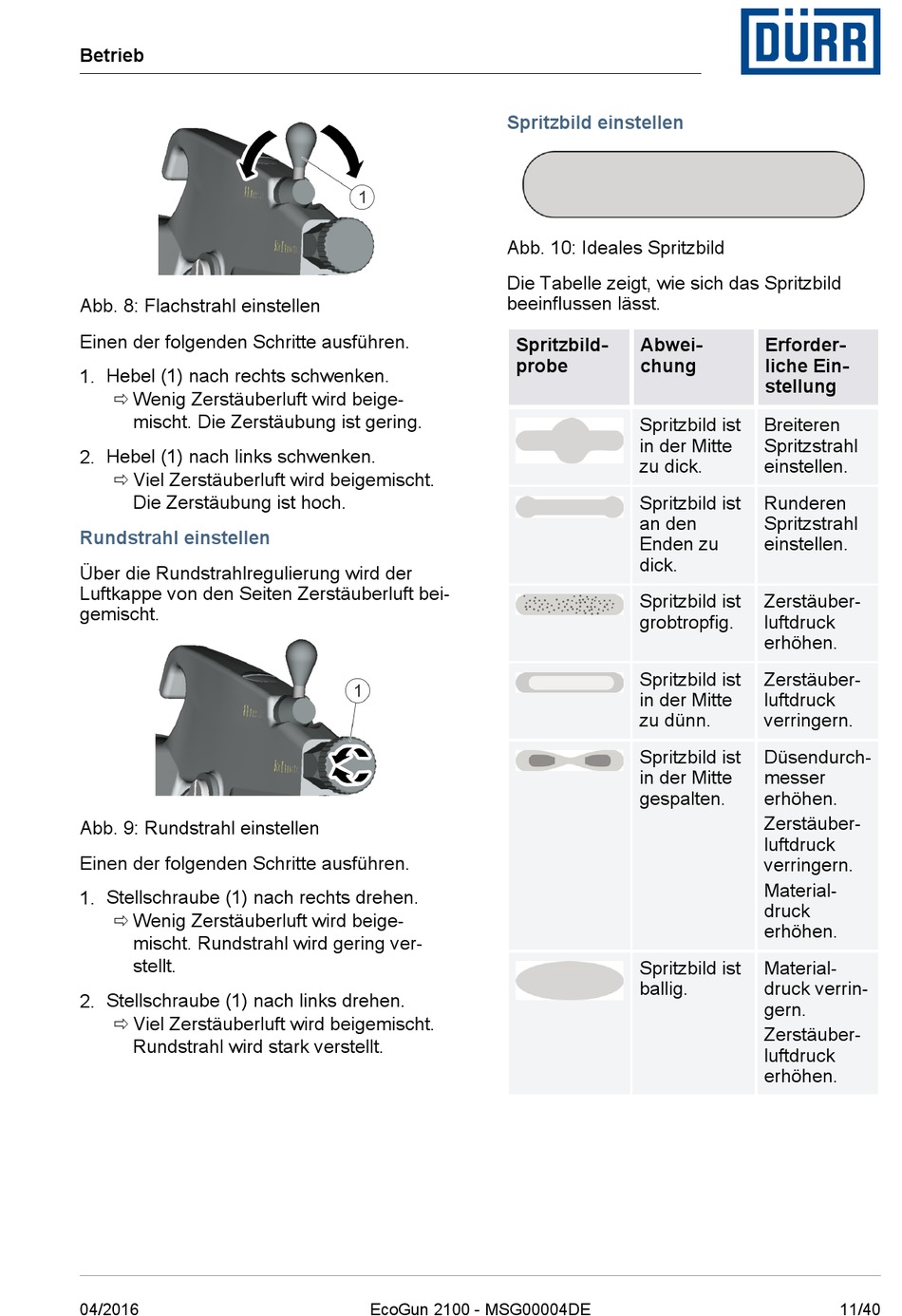 Betrieb

DÜRR

1

Abb. 8: Flachstrahl einstellen

Einen der folgenden Schritte ausführen.

1. Hebel (1) nach rechts schwenken.
⇨ Wenig Zerstäuberluft wird beigemischt. Die Zerstäubung ist gering.

2. Hebel (1) nach links schwenken.
⇨ Viel Zerstäuberluft wird beigemischt. Die Zerstäubung ist hoch.

Rundstrahl einstellen

Über die Rundstrahlregulierung wird der Luftkappe von den Seiten Zerstäuberluft beigemischt.

1

Abb. 9: Rundstrahl einstellen

Einen der folgenden Schritte ausführen.

1. Stellschraube (1) nach rechts drehen.
⇨ Wenig Zerstäuberluft wird beigemischt. Rundstrahl wird gering verstellt.

2. Stellschraube (1) nach links drehen.
⇨ Viel Zerstäuberluft wird beigemischt. Rundstrahl wird stark verstellt.

Spritzbild einstellen

Abb. 10: Ideales Spritzbild

Die Tabelle zeigt, wie sich das Spritzbild beeinflussen lässt.

| Spritzbildprobe | Abweichung | Erforderliche Einstellung |
|---|---|---|
| | Spritzbild ist in der Mitte zu dick. | Breiteren Spritzstrahl einstellen. |
| | Spritzbild ist an den Enden zu dick. | Runderen Spritzstrahl einstellen. |
| | Spritzbild ist grobtropfig. | Zerstäuberluftdruck erhöhen. |
| | Spritzbild ist in der Mitte zu dünn. | Zerstäuberluftdruck verringern. |
| | Spritzbild ist in der Mitte gespalten. | Düsendurchmesser erhöhen. Zerstäuberluftdruck verringern. Materialdruck erhöhen. |
| | Spritzbild ist ballig. | Materialdruck verringern. Zerstäuberluftdruck erhöhen. |

04/2016 EcoGun 2100 - MSG00004DE 11/40